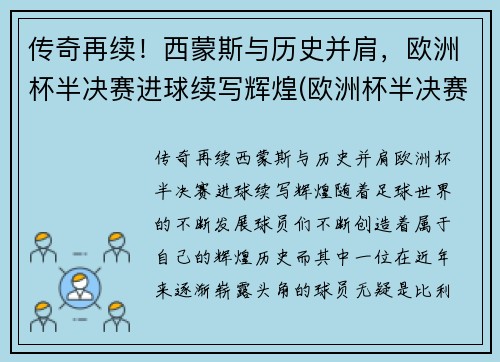 传奇再续！西蒙斯与历史并肩，欧洲杯半决赛进球续写辉煌(欧洲杯半决赛

传奇再续西蒙斯与历史并肩欧洲杯半决赛进球续写辉煌随着足球世界的不断发展球员们不断创造着属于自己的辉煌历史而其中一位在近年来逐渐崭露头角的球员无疑是比利